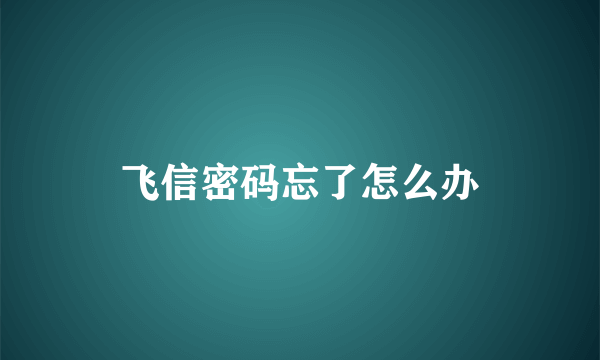 飞信密码忘了怎么办